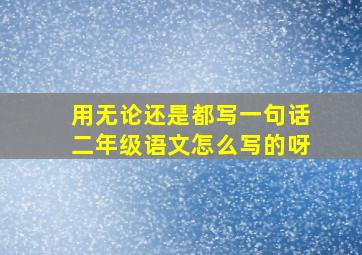 用无论还是都写一句话
二年级语文怎么写的呀